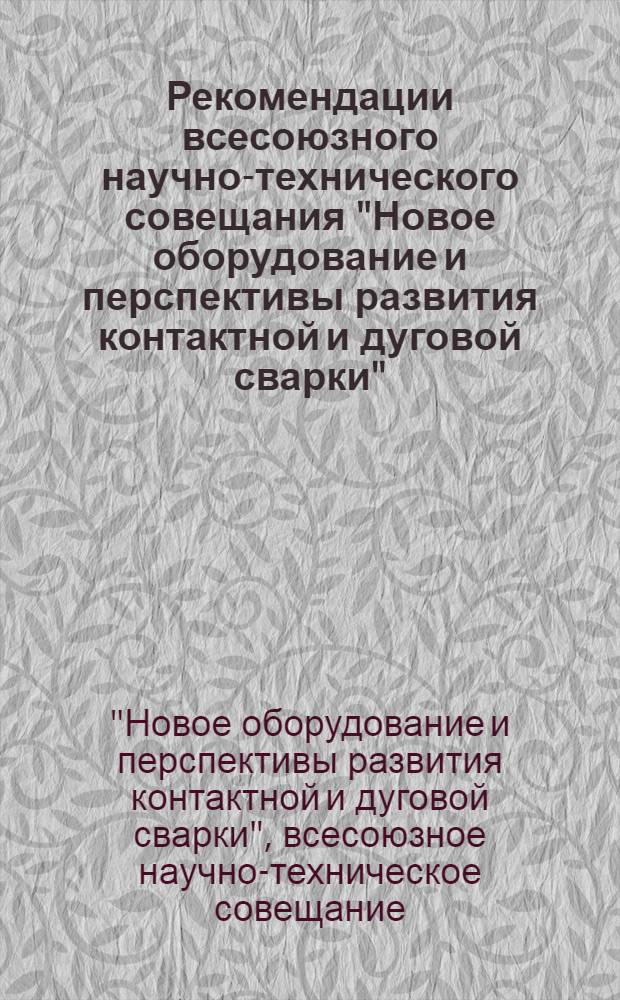 Рекомендации всесоюзного научно-технического совещания "Новое оборудование и перспективы развития контактной и дуговой сварки"

"Новое оборудование и перспективы развития контактной и дуговой сварки", всесоюзное научно-техническое совещание